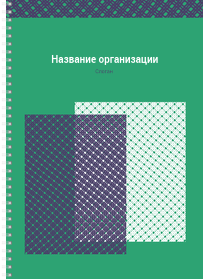 Название организации

Слоган